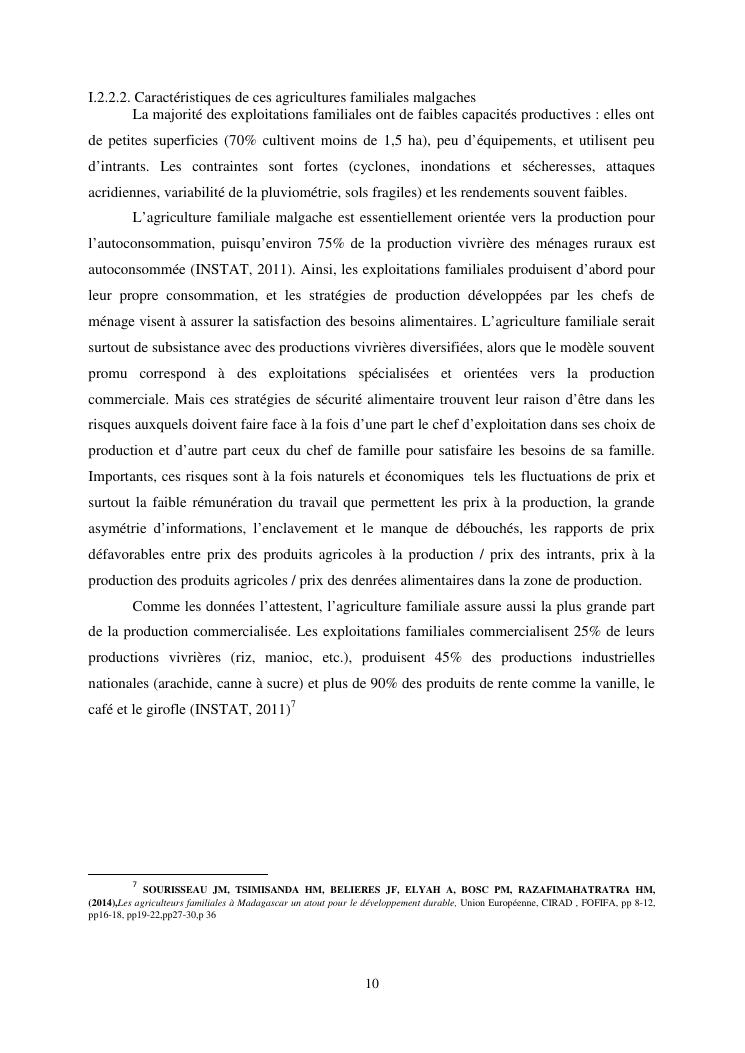 I.2.2.2. Caractéristiques de ces agricultures familiales malgaches

La majorité des exploitations familiales ont de faibles capacités productives : elles ont de petites superficies (70% cultivent moins de 1,5 ha), peu d'équipements, et utilisent peu d'intrants. Les contraintes sont fortes (cyclones, inondations et sécheresses, attaques acridiennes, variabilité de la pluviométrie, sols fragiles) et les rendements souvent faibles.

L'agriculture familiale malgache est essentiellement orientée vers la production pour l'autoconsommation, puisqu'environ 75% de la production vivrière des ménages ruraux est autoconsommée (INSTAT, 2011). Ainsi, les exploitations familiales produisent d'abord pour leur propre consommation, et les stratégies de production développées par les chefs de ménage visent à assurer la satisfaction des besoins alimentaires. L'agriculture familiale serait surtout de subsistance avec des productions vivrières diversifiées, alors que le modèle souvent promu correspond à des exploitations spécialisées et orientées vers la production commerciale. Mais ces stratégies de sécurité alimentaire trouvent leur raison d'être dans les risques auxquels doivent faire face à la fois d'une part le chef d'exploitation dans ses choix de production et d'autre part ceux du chef de famille pour satisfaire les besoins de sa famille. Importants, ces risques sont à la fois naturels et économiques tels les fluctuations de prix et surtout la faible rémunération du travail que permettent les prix à la production, la grande asymétrie d'informations, l'enclavement et le manque de débouchés, les rapports de prix défavorables entre prix des produits agricoles à la production / prix des intrants, prix à la production des produits agricoles / prix des denrées alimentaires dans la zone de production.

Comme les données l'attestent, l'agriculture familiale assure aussi la plus grande part de la production commercialisée. Les exploitations familiales commercialisent 25% de leurs productions vivrières (riz, manioc, etc.), produisent 45% des productions industrielles nationales (arachide, canne à sucre) et plus de 90% des produits de rente comme la vanille, le café et le girofle (INSTAT, 2011)$^7$

$^7$ SOURISSEAU JM, TSIMISANDA HM, BELIERES JF, ELYAH A, BOSC PM, RAZAFIMAHATRATRA HM, (2014),Les agriculteurs familiales à Madagascar un atout pour le développement durable, Union Européenne, CIRAD , FOFIFA, pp 8-12, pp16-18, pp19-22,pp27-30,p 36

10